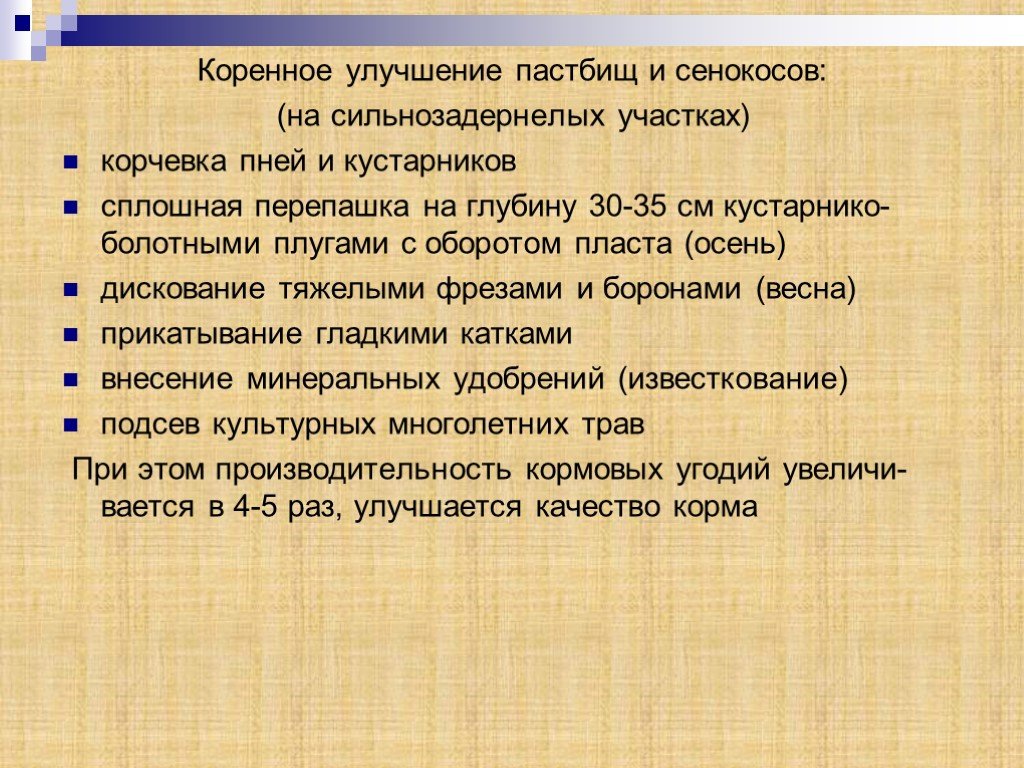 Коренное улучшение пастбищ и сенокосов:
(на сильнозадернелых участках)

- корчевка пней и кустарников
- сплошная перепашка на глубину 30-35 см кустарнико-болотными плугами с оборотом пласта (осень)
- дискование тяжелыми фрезами и боронами (весна)
- прикатывание гладкими катками
- внесение минеральных удобрений (известкование)
- подсев культурных многолетних трав

При этом производительность кормовых угодий увеличивается в 4-5 раз, улучшается качество корма